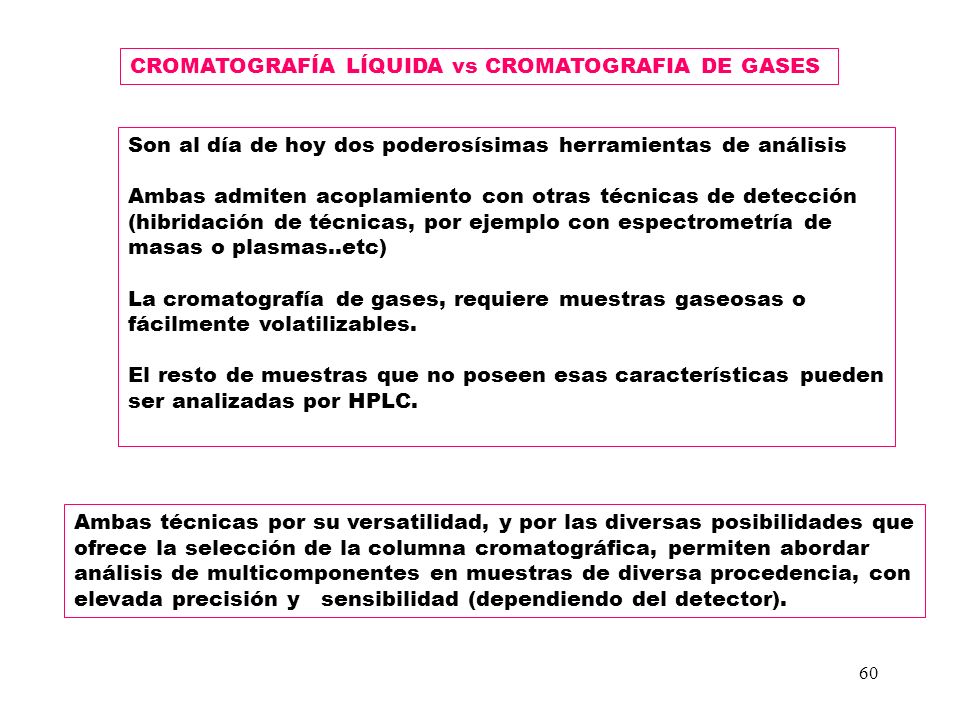 CROMATOGRAFÍA LÍQUIDA vs CROMATOGRAFIA DE GASES

Son al día de hoy dos poderosísimas herramientas de análisis

Ambas admiten acoplamiento con otras técnicas de detección (hibridación de técnicas, por ejemplo con espectrometría de masas o plasmas..etc)

La cromatografía de gases, requiere muestras gaseosas o fácilmente volatilizables.

El resto de muestras que no poseen esas características pueden ser analizadas por HPLC.

Ambas técnicas por su versatilidad, y por las diversas posibilidades que ofrece la selección de la columna cromatográfica, permiten abordar análisis de multicomponentes en muestras de diversa procedencia, con elevada precisión y sensibilidad (dependiendo del detector).

60